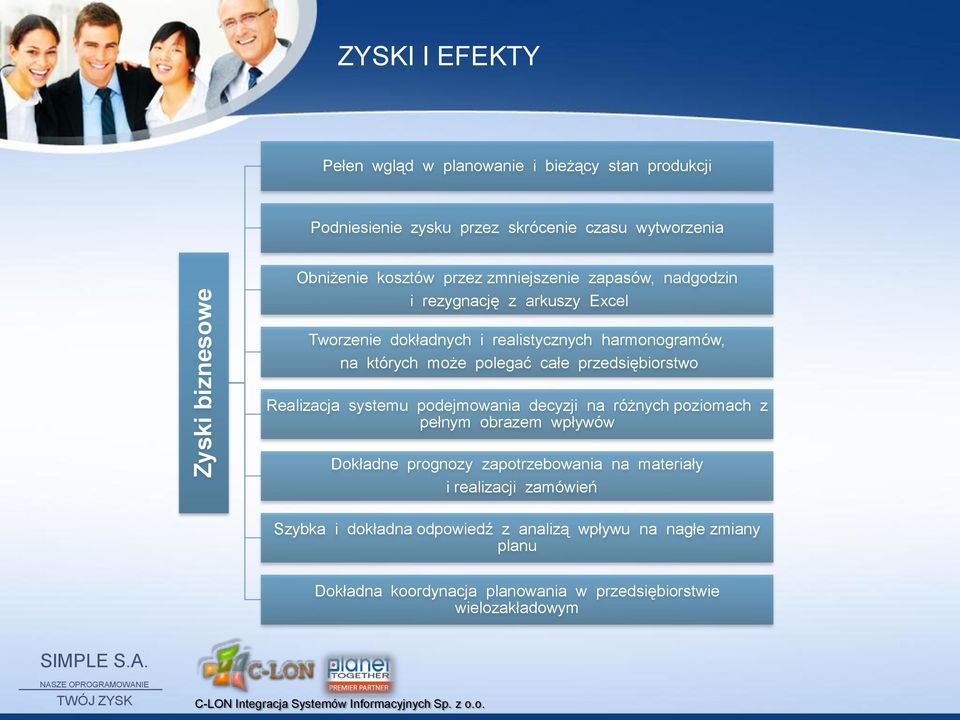 ZYSKI I EFEKTY

Zyski biznesowe

Pełen wgląd w planowanie i bieżący stan produkcji

Podniesienie zysku przez skrócenie czasu wytworzenia

Obniżenie kosztów przez zmniejszenie zapasów, nadgodzin i rezygnację z arkuszy Excel

Tworzenie dokładnych i realistycznych harmonogramów, na których może polegać całe przedsiębiorstwo

Realizacja systemu podejmowania decyzji na różnych poziomach z pełnym obrazem wpływów

Dokładne prognozy zapotrzebowania na materiały i realizacji zamówień

Szybka i dokładna odpowiedź z analizą wpływu na nagłe zmiany planu

Dokładna koordynacja planowania w przedsiębiorstwie wielozakładowym

SIMPLE S.A.
NASZE OPROGRAMOWANIE
TWÓJ ZYSK

C-LON
planet TOGETHER
PREMIER PARTNER

C-LON Integracja Systemów Informacyjnych Sp. z o.o.